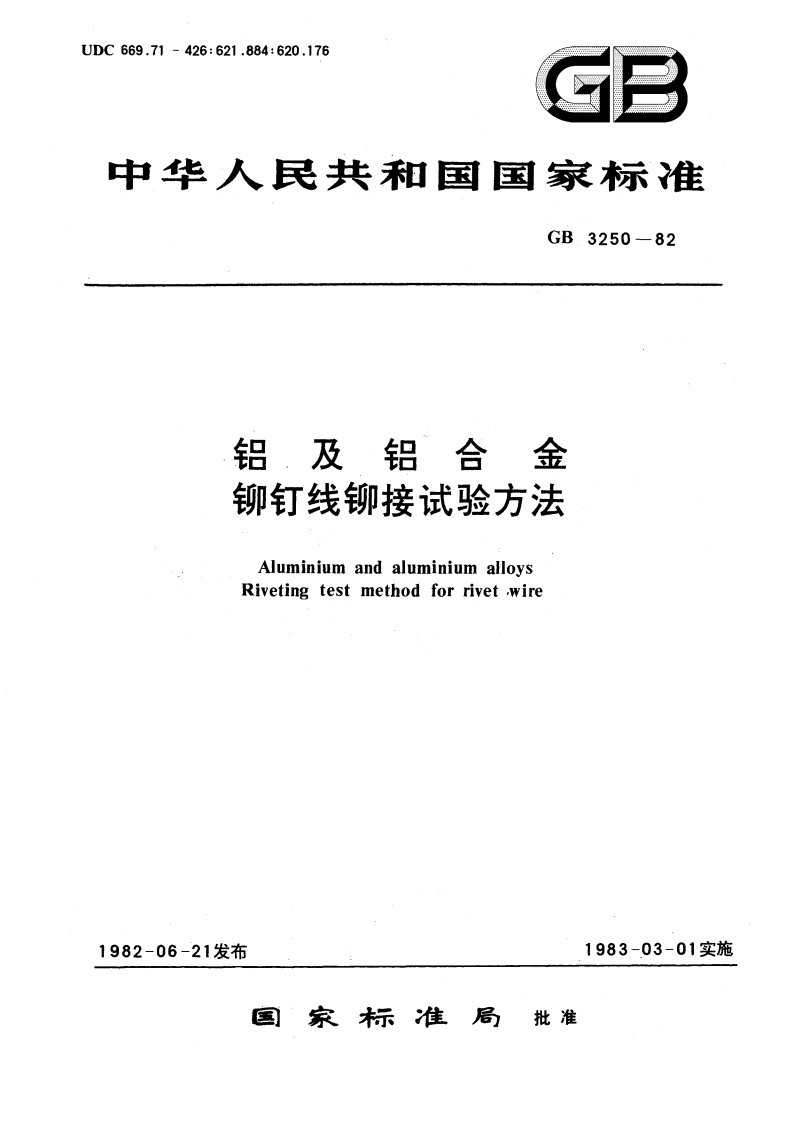 UDC 669.71 - 426:621.884:620.176

GB

中华人民共和国国家标准

GB 3250—82

铝及铝合金
铆钉线铆接试验方法

Aluminium and aluminium alloys
Riveting test method for rivet wire

1982-06-21发布

1983-03-01实施

国家标准局 批准